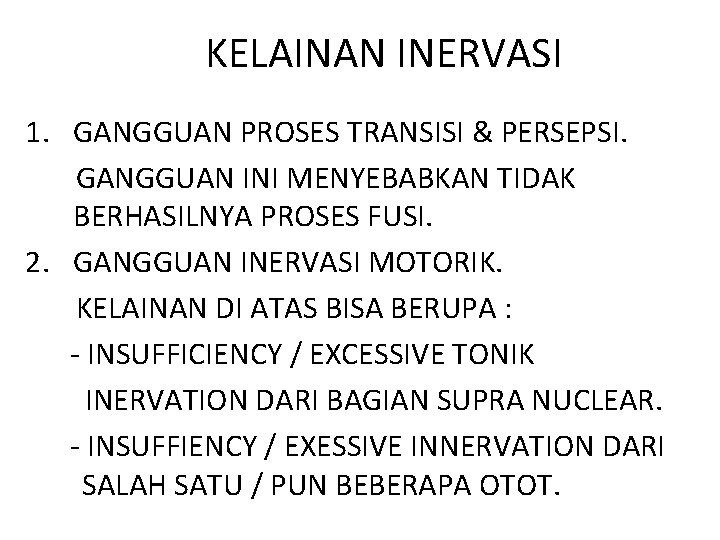 KELAINAN INERVASI

1. GANGGUAN PROSES TRANSISI & PERSEPSI.
GANGGUAN INI MENYEBABKAN TIDAK BERHASILNYA PROSES FUSI.

2. GANGGUAN INERVASI MOTORIK.
KELAINAN DI ATAS BISA BERUPA :
- INSUFFICIENCY / EXCESSIVE TONIK INERVATION DARI BAGIAN SUPRA NUCLEAR.
- INSUFFIENCY / EXESSIVE INNERVATION DARI SALAH SATU / PUN BEBERAPA OTOT.